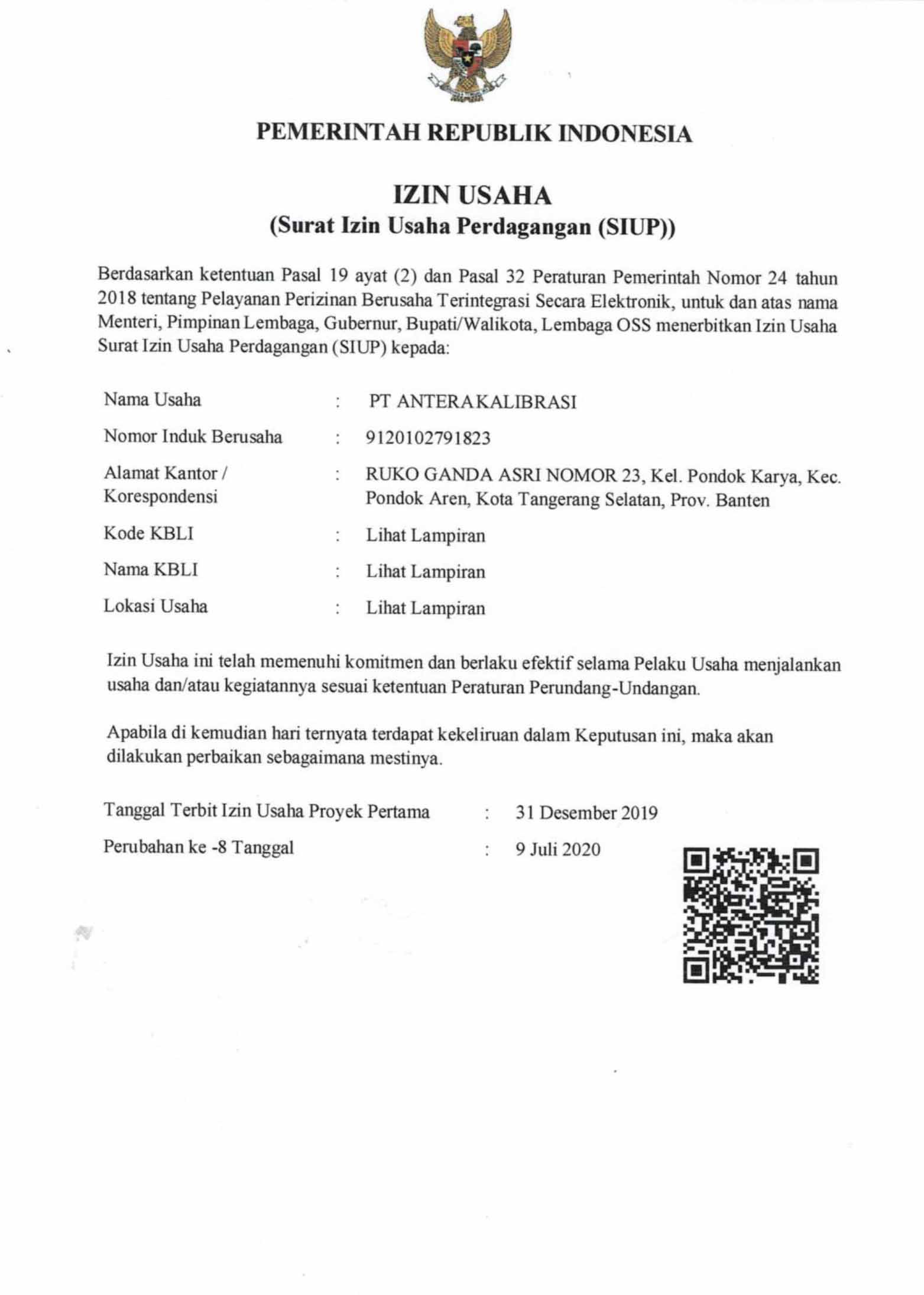 PEMERINTAH REPUBLIK INDONESIA

IZIN USAHA
(Surat Izin Usaha Perdagangan (SIUP))

Berdasarkan ketentuan Pasal 19 ayat (2) dan Pasal 32 Peraturan Pemerintah Nomor 24 tahun 2018 tentang Pelayanan Perizinan Berusaha Terintegrasi Secara Elektronik, untuk dan atas nama Menteri, Pimpinan Lembaga, Gubernur, Bupati/Walikota, Lembaga OSS menerbitkan Izin Usaha Surat Izin Usaha Perdagangan (SIUP) kepada:

Nama Usaha : PT ANTERA KALIBRASI

Nomor Induk Berusaha : 9120102791823

Alamat Kantor / Korespondensi : RUKO GANDA ASRI NOMOR 23, Kel. Pondok Karya, Kec. Pondok Aren, Kota Tangerang Selatan, Prov. Banten

Kode KBLI : Lihat Lampiran

Nama KBLI : Lihat Lampiran

Lokasi Usaha : Lihat Lampiran

Izin Usaha ini telah memenuhi komitmen dan berlaku efektif selama Pelaku Usaha menjalankan usaha dan/atau kegiatannya sesuai ketentuan Peraturan Perundang-Undangan.

Apabila di kemudian hari ternyata terdapat kekeliruan dalam Keputusan ini, maka akan dilakukan perbaikan sebagaimana mestinya.

Tanggal Terbit Izin Usaha Proyek Pertama : 31 Desember 2019

Perubahan ke -8 Tanggal : 9 Juli 2020